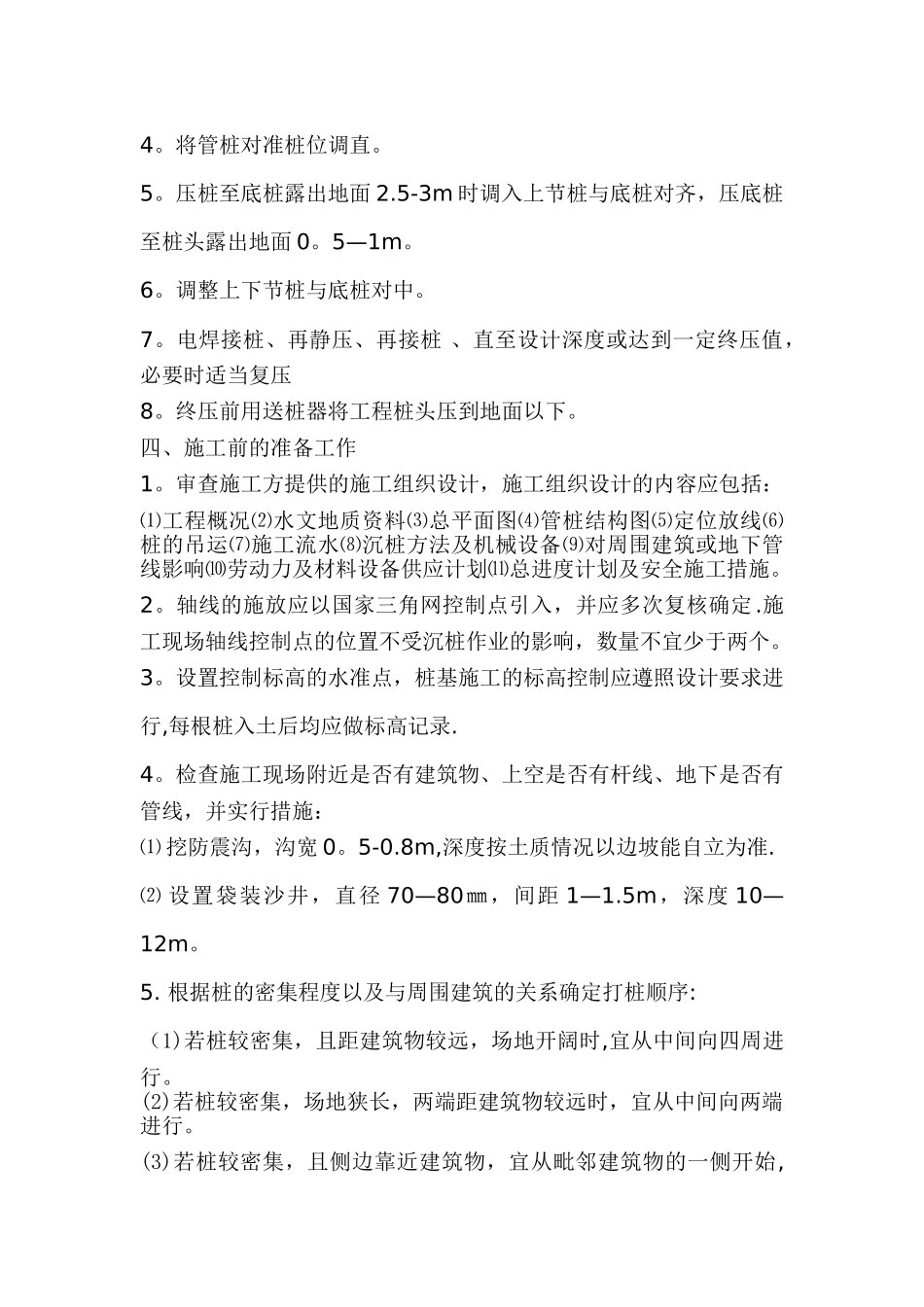 4。将管桩对准桩位调直。

5。压桩至底桩露出地面 2.5-3m 时调入上节桩与底桩对齐，压底桩至桩头露出地面 0。5—1m。

6。调整上下节桩与底桩对中。

7。电焊接桩、再静压、再接桩 、直至设计深度或达到一定终压值，必要时适当复压

8。终压前用送桩器将工程桩头压到地面以下。

四、施工前的准备工作

1。审查施工方提供的施工组织设计，施工组织设计的内容应包括：

⑴工程概况⑵水文地质资料⑶总平面图⑷管桩结构图⑸定位放线⑹桩的吊运⑺施工流水⑻沉桩方法及机械设备⑼对周围建筑或地下管线影响⑽劳动力及材料设备供应计划⑾总进度计划及安全施工措施。

2。轴线的施放应以国家三角网控制点引入，并应多次复核确定.施工现场轴线控制点的位置不受沉桩作业的影响，数量不宜少于两个。

3。设置控制标高的水准点，桩基施工的标高控制应遵照设计要求进行,每根桩入土后均应做标高记录.

4。检查施工现场附近是否有建筑物、上空是否有杆线、地下是否有管线，并实行措施：

⑴ 挖防震沟，沟宽 0。5-0.8m,深度按土质情况以边坡能自立为准.

⑵ 设置袋装沙井，直径 70—80㎜，间距 1—1.5m，深度 10—12m。

5. 根据桩的密集程度以及与周围建筑的关系确定打桩顺序:

（1)若桩较密集，且距建筑物较远，场地开阔时,宜从中间向四周进行。

(2)若桩较密集，场地狭长，两端距建筑物较远时，宜从中间向两端进行。

(3)若桩较密集，且侧边靠近建筑物，宜从毗邻建筑物的一侧开始,